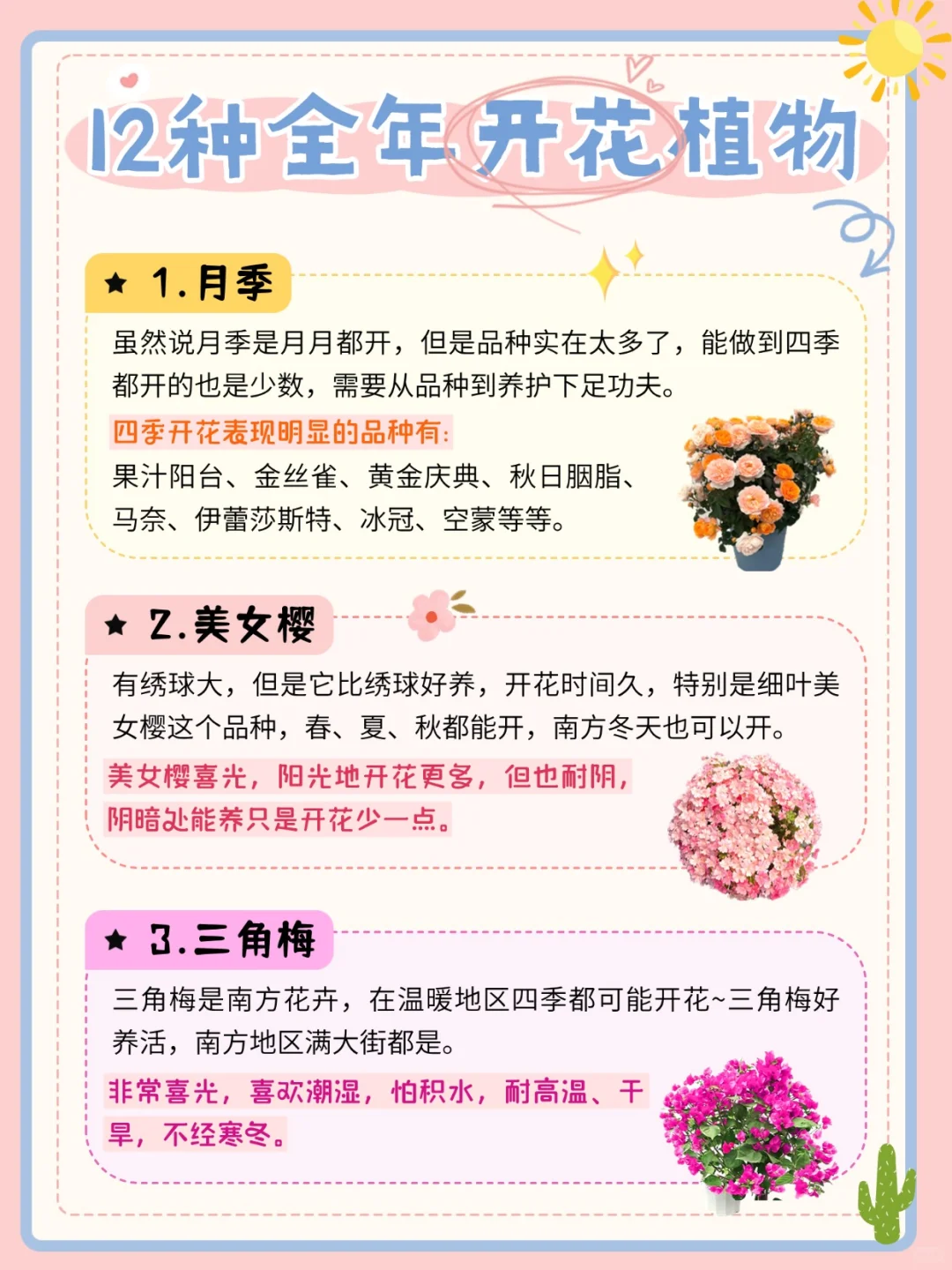 12种全年开花植物

★ 1.月季

虽然说月季是月月都开，但是品种实在太多了，能做到四季都开的也是少数，需要从品种到养护下足功夫。

四季开花表现明显的品种有:

果汁阳台、金丝雀、黄金庆典、秋日胭脂、马奈、伊蕾莎斯特、冰冠、空蒙等等。

★ 2.美女樱

有绣球大，但是它比绣球好养，开花时间久，特别是细叶美女樱这个品种，春、夏、秋都能开，南方冬天也可以开。

美女樱喜光，阳光地开花更多，但也耐阴，阴暗处能养只是开花少一点。

★ 3.三角梅

三角梅是南方花卉，在温暖地区四季都可能开花~三角梅好养活，南方地区满大街都是。

非常喜光，喜欢潮湿，怕积水，耐高温、干旱，不经寒冬。